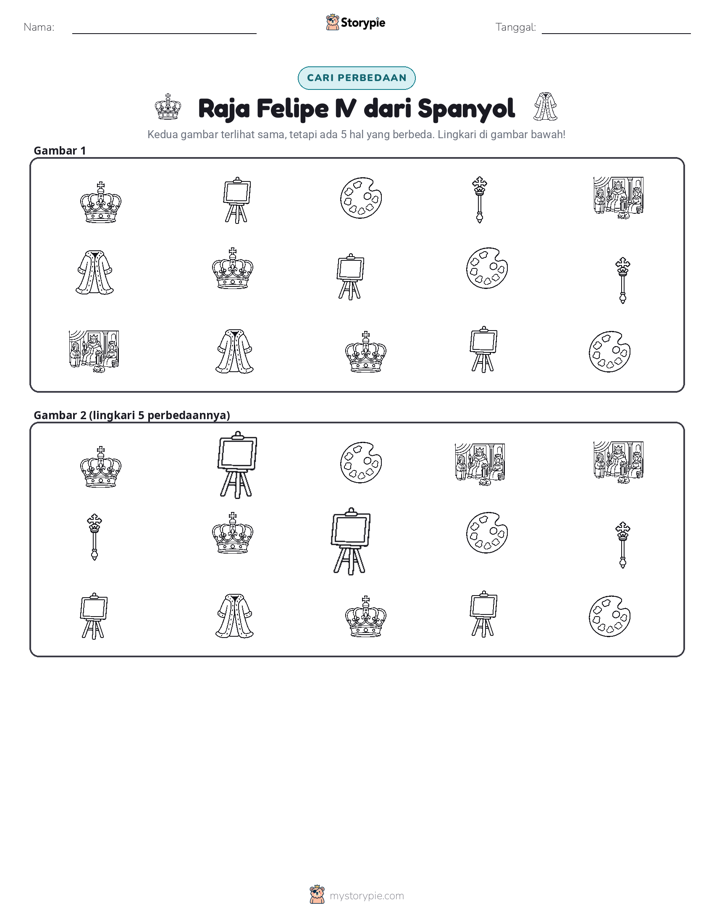 Nama: ____ Storypie Tanggal: ____

CARI PERBEDAAN

Raja Felipe IV dari Spanyol

Kedua gambar terlihat sama, tetapi ada 5 hal yang berbeda. Lingkari di gambar bawah!

Gambar 1

Gambar 2 (lingkari 5 perbedaannya)

mystorypie.com